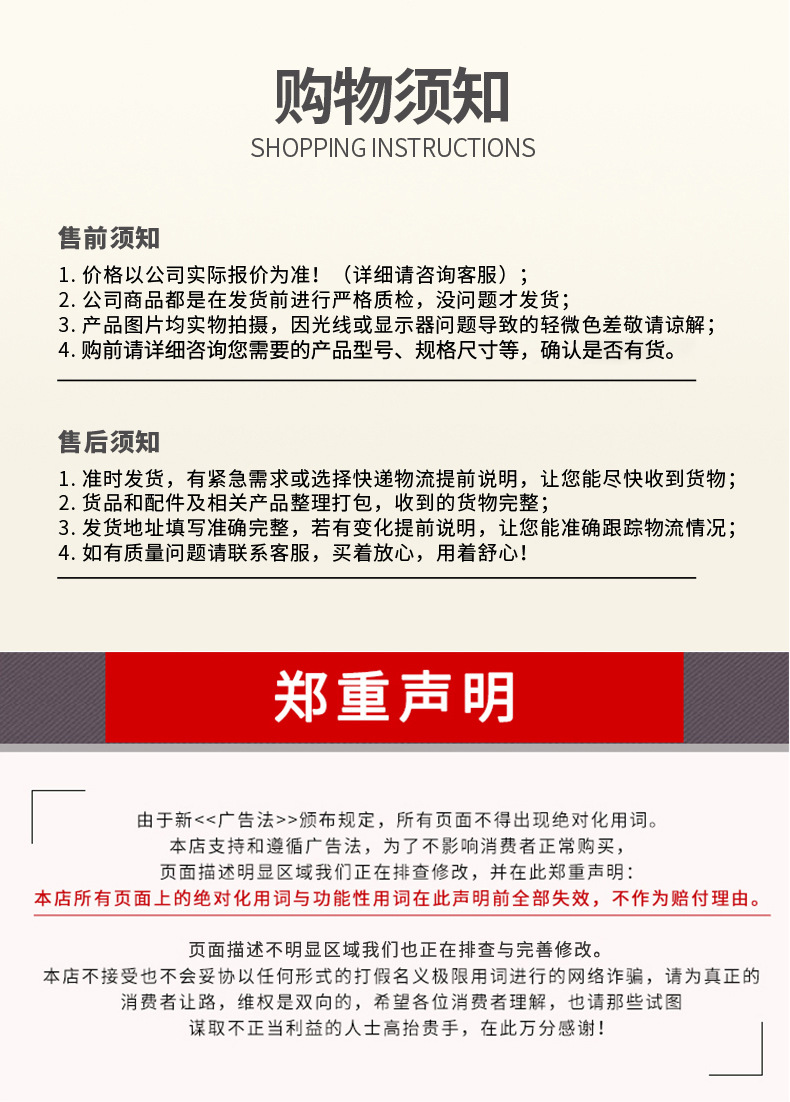 购物须知
SHOPPING INSTRUCTIONS

售前须知
1. 价格以公司实际报价为准！（详细请咨询客服）；
2. 公司商品都是在发货前进行严格质检，没问题才发货；
3. 产品图片均实物拍摄，因光线或显示器问题导致的轻微色差敬请谅解；
4. 购前请详细咨询您需要的产品型号、规格尺寸等，确认是否有货。

售后须知
1. 准时发货，有紧急需求或选择快递物流提前说明，让您能尽快收到货物；
2. 货品和配件及相关产品整理打包，收到的货物完整；
3. 发货地址填写准确完整，若有变化提前说明，让您能准确跟踪物流情况；
4. 如有质量问题请联系客服，买着放心，用着舒心！

郑重声明

由于新<<广告法>>颁布规定，所有页面不得出现绝对化用词。
本店支持和遵循广告法，为了不影响消费者正常购买，
页面描述明显区域我们正在排查修改，并在此郑重声明：
本店所有页面上的绝对化用词与功能性用词在此声明前全部失效，不作为赔付理由。

页面描述不明显区域我们也正在排查与完善修改。
本店不接受也不会妥协以任何形式的打假名义极限用词进行的网络诈骗，请为真正的消费者让路，维权是双向的，希望各位消费者理解，也请那些试图谋取不正当利益的人士高抬贵手，在此万分感谢！